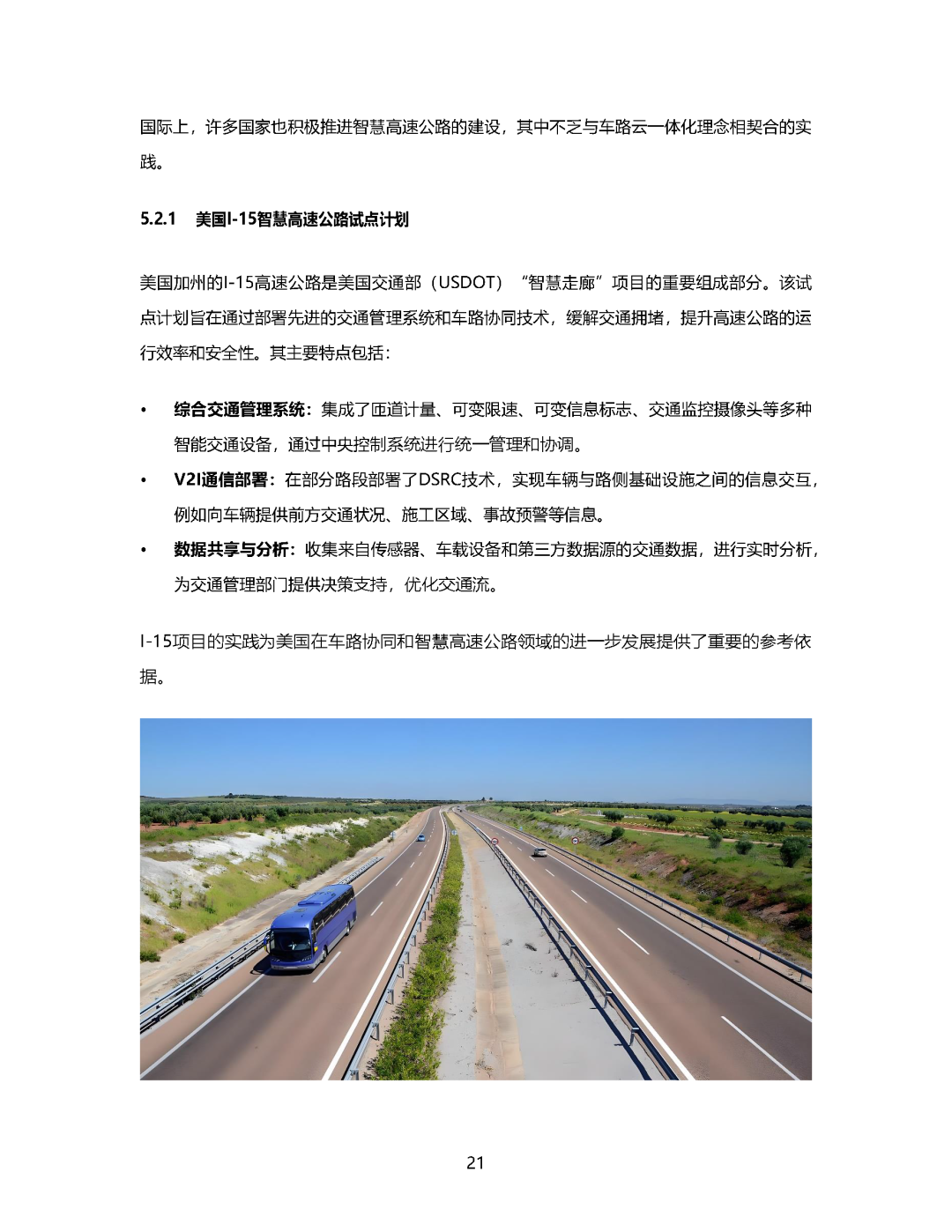 国际上，许多国家也积极推进智慧高速公路的建设，其中不乏与车路云一体化理念相契合的实践。

5.2.1 美国I-15智慧高速公路试点计划

美国加州的I-15高速公路是美国交通部（USDOT）“智慧走廊”项目的重要组成部分。该试点计划旨在通过部署先进的交通管理系统和车路协同技术，缓解交通拥堵，提升高速公路的运行效率和安全性。其主要特点包括：

• 综合交通管理系统：集成了匝道计量、可变限速、可变信息标志、交通监控摄像头等多种智能交通设备，通过中央控制系统进行统一管理和协调。
• V2I通信部署：在部分路段部署了DSRC技术，实现车辆与路侧基础设施之间的信息交互，例如向车辆提供前方交通状况、施工区域、事故预警等信息。
• 数据共享与分析：收集来自传感器、车载设备和第三方数据源的交通数据，进行实时分析，为交通管理部门提供决策支持，优化交通流。

I-15项目的实践为美国在车路协同和智慧高速公路领域的进一步发展提供了重要的参考依据。

21